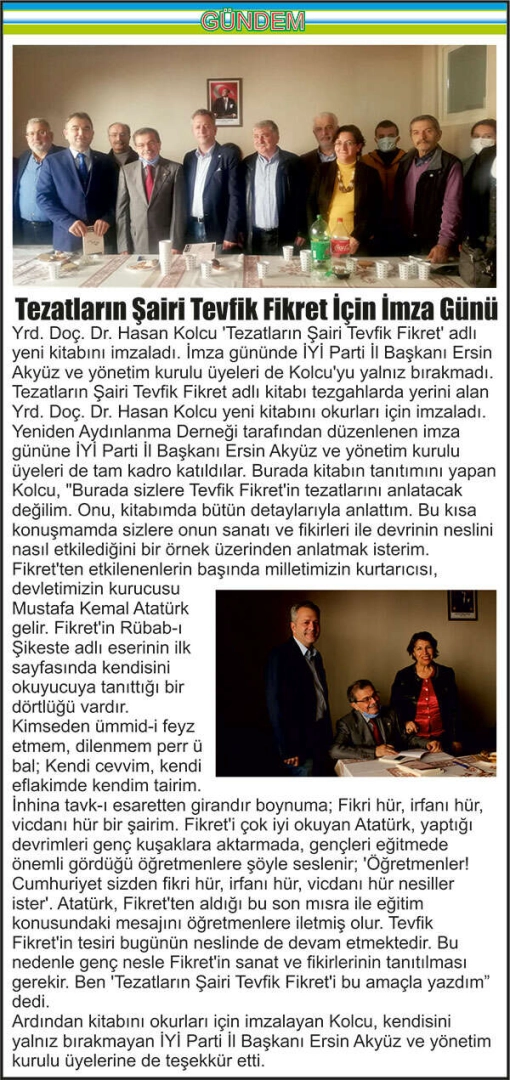 GÜNDEM

Tezatların Şairi Tevfik Fikret İçin İmza Günü

Yrd. Doç. Dr. Hasan Kolcu 'Tezatların Şairi Tevfik Fikret' adlı yeni kitabını imzaladı. İmza gününde İYİ Parti İl Başkanı Ersin Akyüz ve yönetim kurulu üyeleri de Kolcu'yu yalnız bırakmadı.
Tezatların Şairi Tevfik Fikret adlı kitabı tezgahlarda yerini alan Yrd. Doç. Dr. Hasan Kolcu yeni kitabını okurları için imzaladı. Yeniden Aydınlanma Derneği tarafından düzenlenen imza gününe İYİ Parti İl Başkanı Ersin Akyüz ve yönetim kurulu üyeleri de tam kadro katıldılar. Burada kitabın tanıtımını yapan Kolcu, "Burada sizlere Tevfik Fikret'in tezatlarını anlatacak değilim. Onu, kitabımda bütün detaylarıyla anlattım. Bu kısa konuşmamda sizlere onun sanatı ve fikirleri ile devrinin neslini nasıl etkilediğini bir örnek üzerinden anlatmak isterim. Fikret'ten etkilenenlerin başında milletimizin kurtarıcısı, devletimizin kurucusu Mustafa Kemal Atatürk gelir. Fikret'in Rübab-ı Şikeste adlı eserinin ilk sayfasında kendisini okuyucuya tanıttığı bir dörtlüğü vardır.
Kimseden ümmid-i feyz etmem, dilenmem perr ü bal; Kendi cevvim, kendi eflakimde kendim tairim. İnhina tavk-ı esaretten girandır boynuma; Fikri hür, irfanı hür, vicdanı hür bir şairim. Fikret'i çok iyi okuyan Atatürk, yaptığı devrimleri genç kuşaklara aktarmada, gençleri eğitmede önemli gördüğü öğretmenlere şöyle seslenir; 'Öğretmenler! Cumhuriyet sizden fikri hür, irfanı hür, vicdanı hür nesiller ister'. Atatürk, Fikret'ten aldığı bu son mısra ile eğitim konusundaki mesajını öğretmenlere iletmiş olur. Tevfik Fikret'in tesiri bugünün neslinde de devam etmektedir. Bu nedenle genç nesle Fikret'in sanat ve fikirlerinin tanıtılması gerekir. Ben 'Tezatların Şairi Tevfik Fikret'i bu amaçla yazdım" dedi.
Ardından kitabını okurları için imzalayan Kolcu, kendisini yalnız bırakmayan İYİ Parti İl Başkanı Ersin Akyüz ve yönetim kurulu üyelerine de teşekkür etti.